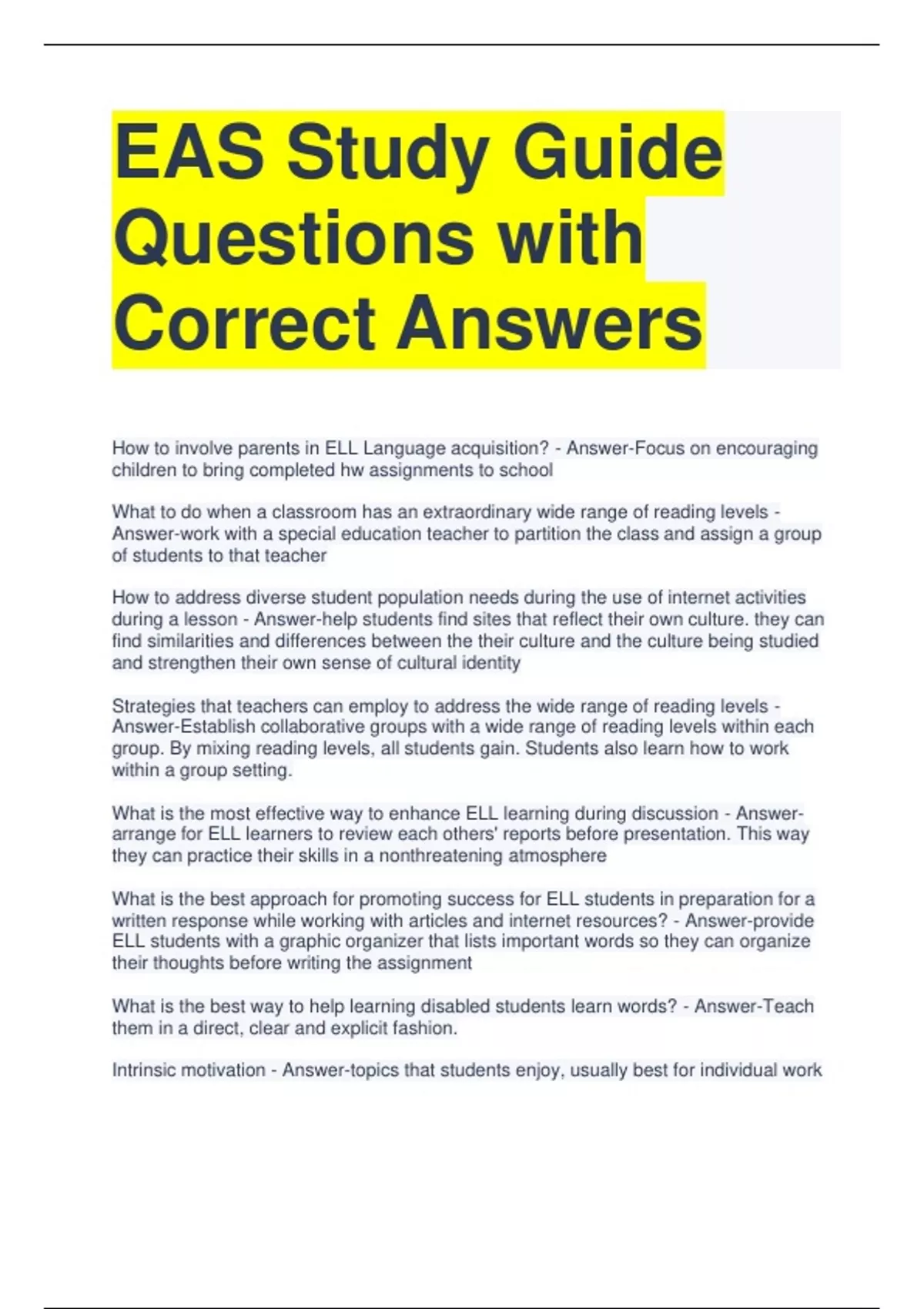 EAS Study Guide Questions with Correct Answers

How to involve parents in ELL Language acquisition? - Answer-Focus on encouraging children to bring completed hw assignments to school

What to do when a classroom has an extraordinary wide range of reading levels - Answer-work with a special education teacher to partition the class and assign a group of students to that teacher

How to address diverse student population needs during the use of internet activities during a lesson - Answer-help students find sites that reflect their own culture. they can find similarities and differences between the their culture and the culture being studied and strengthen their own sense of cultural identity

Strategies that teachers can employ to address the wide range of reading levels - Answer-Establish collaborative groups with a wide range of reading levels within each group. By mixing reading levels, all students gain. Students also learn how to work within a group setting.

What is the most effective way to enhance ELL learning during discussion - Answer-arrange for ELL learners to review each others' reports before presentation. This way they can practice their skills in a nonthreatening atmosphere

What is the best approach for promoting success for ELL students in preparation for a written response while working with articles and internet resources? - Answer-provide ELL students with a graphic organizer that lists important words so they can organize their thoughts before writing the assignment

What is the best way to help learning disabled students learn words? - Answer-Teach them in a direct, clear and explicit fashion.

Intrinsic motivation - Answer-topics that students enjoy, usually best for individual work